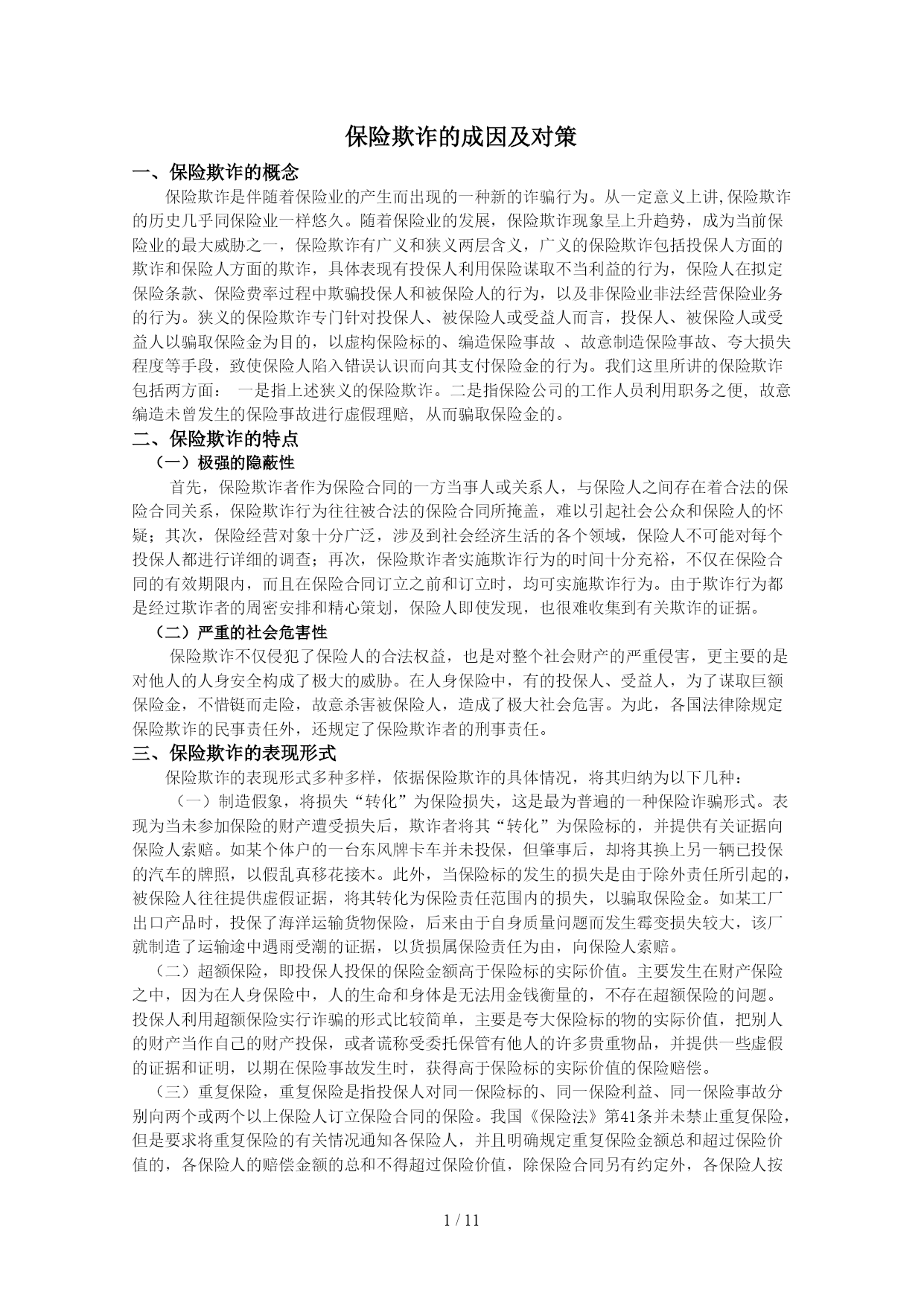 保险欺诈的成因及对策

一、保险欺诈的概念

保险欺诈是伴随着保险业的产生而出现的一种新的诈骗行为。从一定意义上讲,保险欺诈的历史几乎同保险业一样悠久。随着保险业的发展，保险欺诈现象呈上升趋势，成为当前保险业的最大威胁之一，保险欺诈有广义和狭义两层含义，广义的保险欺诈包括投保人方面的欺诈和保险人方面的欺诈，具体表现有投保人利用保险谋取不当利益的行为，保险人在拟定保险条款、保险费率过程中欺骗投保人和被保险人的行为，以及非保险业非法经营保险业务的行为。狭义的保险欺诈专门针对投保人、被保险人或受益人而言，投保人、被保险人或受益人以骗取保险金为目的，以虚构保险标的、编造保险事故 、故意制造保险事故、夸大损失程度等手段，致使保险人陷入错误认识而向其支付保险金的行为。我们这里所讲的保险欺诈包括两方面： 一是指上述狭义的保险欺诈。二是指保险公司的工作人员利用职务之便, 故意编造未曾发生的保险事故进行虚假理赔, 从而骗取保险金的。

二、保险欺诈的特点

（一）极强的隐蔽性

首先，保险欺诈者作为保险合同的一方当事人或关系人，与保险人之间存在着合法的保险合同关系，保险欺诈行为往往被合法的保险合同所掩盖，难以引起社会公众和保险人的怀疑；其次，保险经营对象十分广泛，涉及到社会经济生活的各个领域，保险人不可能对每个投保人都进行详细的调查；再次，保险欺诈者实施欺诈行为的时间十分充裕，不仅在保险合同的有效期限内，而且在保险合同订立之前和订立时，均可实施欺诈行为。由于欺诈行为都是经过欺诈者的周密安排和精心策划，保险人即使发现，也很难收集到有关欺诈的证据。

（二）严重的社会危害性

保险欺诈不仅侵犯了保险人的合法权益，也是对整个社会财产的严重侵害，更主要的是对他人的人身安全构成了极大的威胁。在人身保险中，有的投保人、受益人，为了谋取巨额保险金，不惜铤而走险，故意杀害被保险人，造成了极大社会危害。为此，各国法律除规定保险欺诈的民事责任外，还规定了保险欺诈者的刑事责任。

三、保险欺诈的表现形式

保险欺诈的表现形式多种多样，依据保险欺诈的具体情况，将其归纳为以下几种：

（一）制造假象，将损失“转化”为保险损失，这是最为普遍的一种保险诈骗形式。表现为当未参加保险的财产遭受损失后，欺诈者将其“转化”为保险标的，并提供有关证据向保险人索赔。如某个体户的一台东风牌卡车并未投保，但肇事后，却将其换上另一辆已投保的汽车的牌照，以假乱真移花接木。此外，当保险标的发生的损失是由于除外责任所引起的，被保险人往往提供虚假证据，将其转化为保险责任范围内的损失，以骗取保险金。如某工厂出口产品时，投保了海洋运输货物保险，后来由于自身质量问题而发生霉变损失较大，该厂就制造了运输途中遇雨受潮的证据，以货损属保险责任为由，向保险人索赔。

（二）超额保险，即投保人投保的保险金额高于保险标的实际价值。主要发生在财产保险之中，因为在人身保险中，人的生命和身体是无法用金钱衡量的，不存在超额保险的问题。投保人利用超额保险实行诈骗的形式比较简单，主要是夸大保险标的物的实际价值，把别人的财产当作自己的财产投保，或者谎称受委托保管有他人的许多贵重物品，并提供一些虚假的证据和证明，以期在保险事故发生时，获得高于保险标的实际价值的保险赔偿。

（三）重复保险，重复保险是指投保人对同一保险标的、同一保险利益、同一保险事故分别向两个或两个以上保险人订立保险合同的保险。我国《保险法》第41条并未禁止重复保险，但是要求将重复保险的有关情况通知各保险人，并且明确规定重复保险金额总和超过保险价值的，各保险人的赔偿金额的总和不得超过保险价值，除保险合同另有约定外，各保险人按

1 / 11